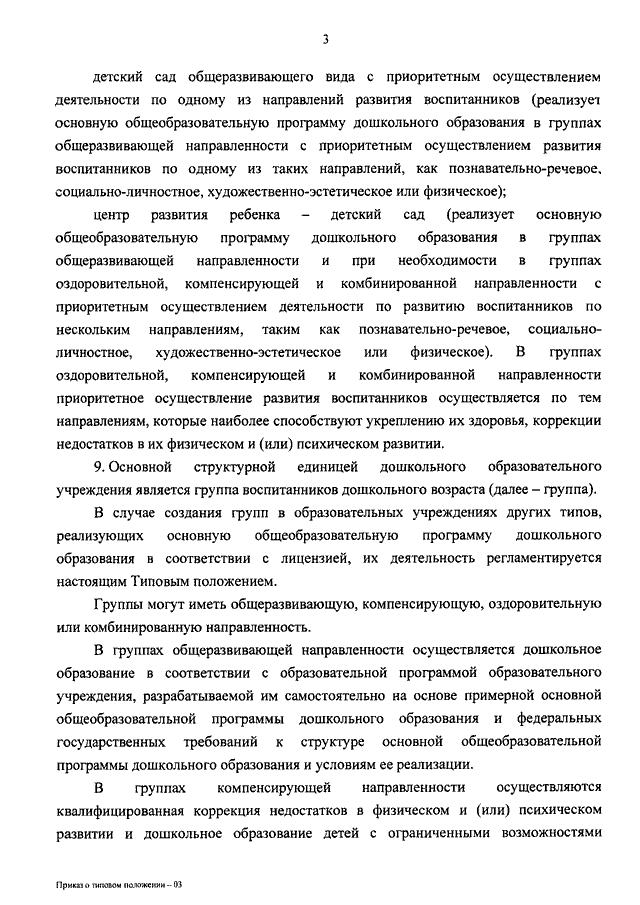 3

детский сад общеразвивающего вида с приоритетным осуществлением деятельности по одному из направлений развития воспитанников (реализует основную общеобразовательную программу дошкольного образования в группах общеразвивающей направленности с приоритетным осуществлением развития воспитанников по одному из таких направлений, как познавательно-речевое, социально-личностное, художественно-эстетическое или физическое);

центр развития ребенка – детский сад (реализует основную общеобразовательную программу дошкольного образования в группах общеразвивающей направленности и при необходимости в группах оздоровительной, компенсирующей и комбинированной направленности с приоритетным осуществлением деятельности по развитию воспитанников по нескольким направлениям, таким как познавательно-речевое, социально-личностное, художественно-эстетическое или физическое). В группах оздоровительной, компенсирующей и комбинированной направленности приоритетное осуществление развития воспитанников осуществляется по тем направлениям, которые наиболее способствуют укреплению их здоровья, коррекции недостатков в их физическом и (или) психическом развитии.

9. Основной структурной единицей дошкольного образовательного учреждения является группа воспитанников дошкольного возраста (далее – группа).

В случае создания групп в образовательных учреждениях других типов, реализующих основную общеобразовательную программу дошкольного образования в соответствии с лицензией, их деятельность регламентируется настоящим Типовым положением.

Группы могут иметь общеразвивающую, компенсирующую, оздоровительную или комбинированную направленность.

В группах общеразвивающей направленности осуществляется дошкольное образование в соответствии с образовательной программой образовательного учреждения, разрабатываемой им самостоятельно на основе примерной основной общеобразовательной программы дошкольного образования и федеральных государственных требований к структуре основной общеобразовательной программы дошкольного образования и условиям ее реализации.

В группах компенсирующей направленности осуществляются квалифицированная коррекция недостатков в физическом и (или) психическом развитии и дошкольное образование детей с ограниченными возможностями

Приказ о типовом положении – 03